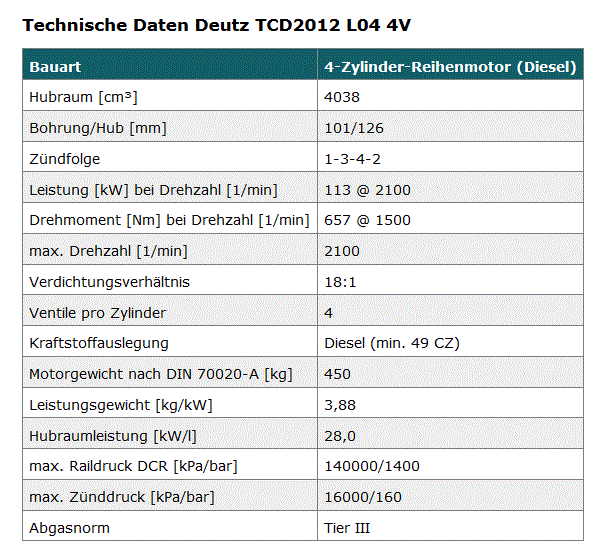 Technische Daten Deutz TCD2012 L04 4V

| Bauart | 4-Zylinder-Reihenmotor (Diesel) |
|---|---|
| Hubraum [cm³] | 4038 |
| Bohrung/Hub [mm] | 101/126 |
| Zündfolge | 1-3-4-2 |
| Leistung [kW] bei Drehzahl [1/min] | 113 @ 2100 |
| Drehmoment [Nm] bei Drehzahl [1/min] | 657 @ 1500 |
| max. Drehzahl [1/min] | 2100 |
| Verdichtungsverhältnis | 18:1 |
| Ventile pro Zylinder | 4 |
| Kraftstoffauslegung | Diesel (min. 49 CZ) |
| Motorgewicht nach DIN 70020-A [kg] | 450 |
| Leistungsgewicht [kg/kW] | 3,88 |
| Hubraumleistung [kW/l] | 28,0 |
| max. Raildruck DCR [kPa/bar] | 140000/1400 |
| max. Zünddruck [kPa/bar] | 16000/160 |
| Abgasnorm | Tier III |